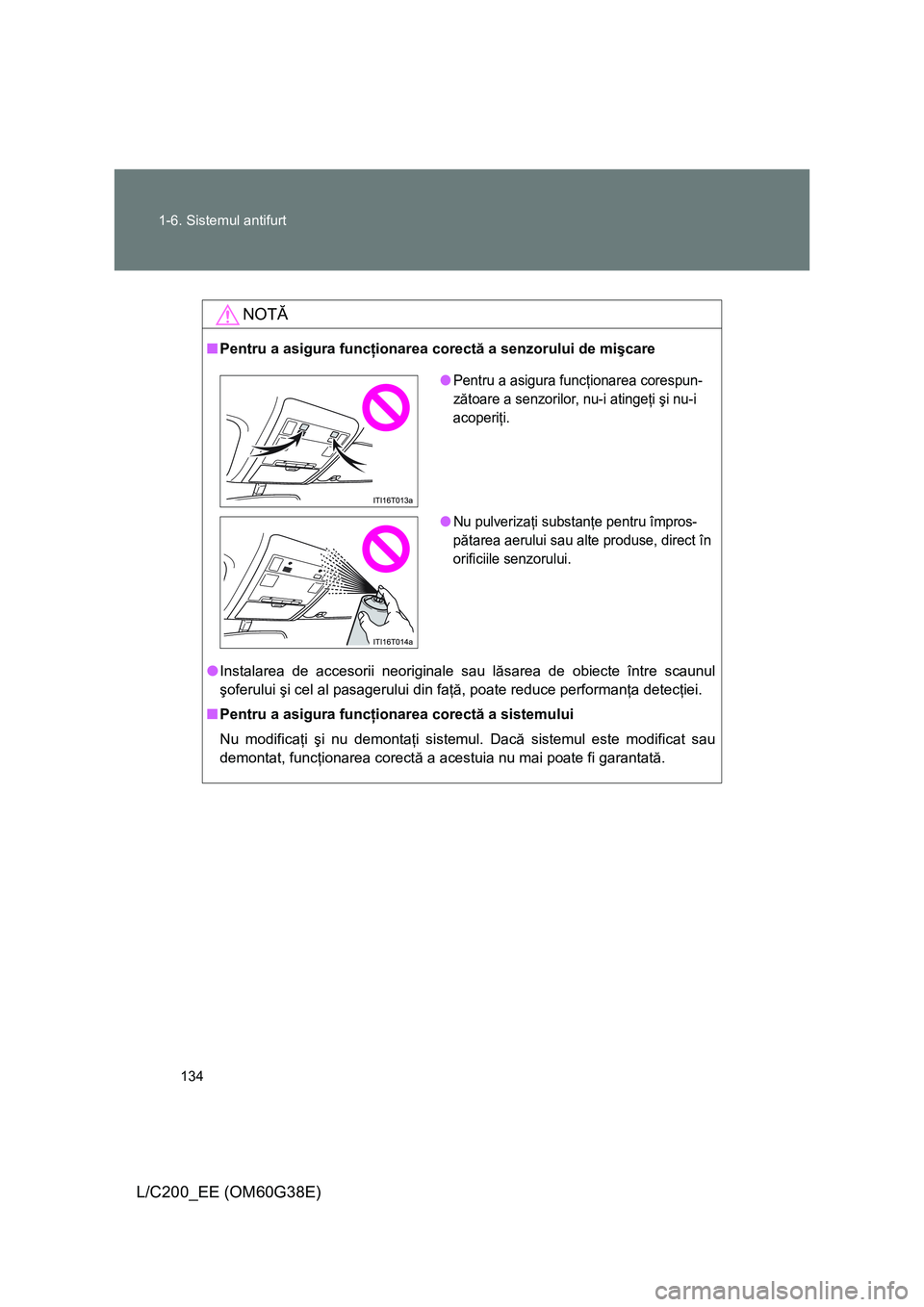 1-6. Sistemul antifurt

NOTĂ

■ Pentru a asigura funcționarea corectă a senzorului de mişcare

ITI16T013a

● Pentru a asigura funcționarea corespunzătoare a senzorilor, nu-i atingeți şi nu-i acoperiți.

ITI16T014a

● Nu pulverizați substanțe pentru împrospătarea aerului sau alte produse, direct în orificiile senzorului.

● Instalarea de accesorii neoriginale sau lăsarea de obiecte între scaunul şoferului şi cel al pasagerului din față, poate reduce performanța detecției.

■ Pentru a asigura funcționarea corectă a sistemului

Nu modificați şi nu demontați sistemul. Dacă sistemul este modificat sau demontat, funcționarea corectă a acestuia nu mai poate fi garantată.

134

L/C200_EE (OM60G38E)

carmanualsonline.info